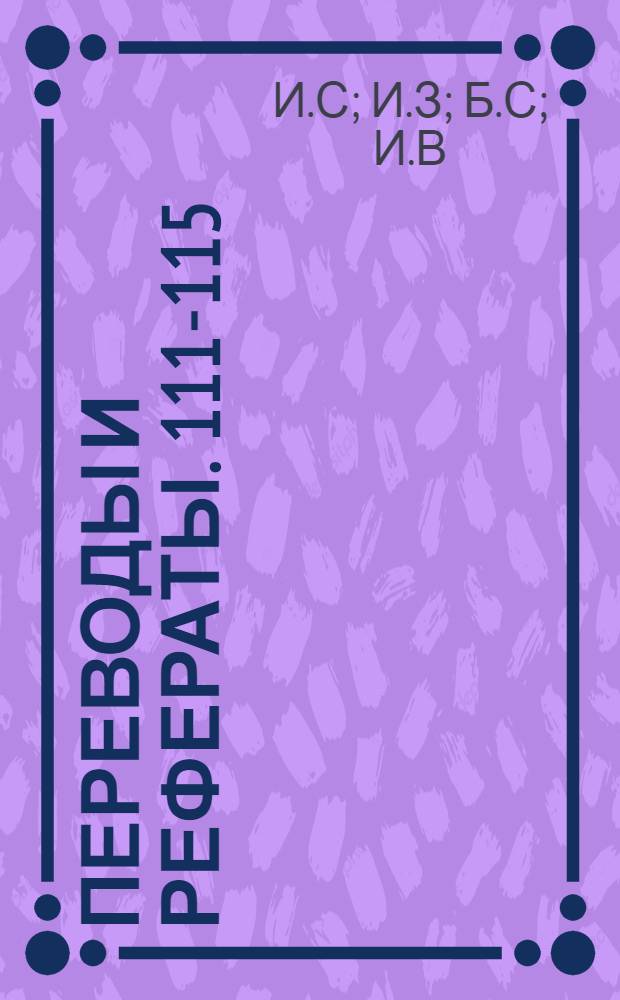 И.С; И.З; Б.С; И.В

ПЕРЕВОДЫ И РЕФЕРАТЫ. 111-115